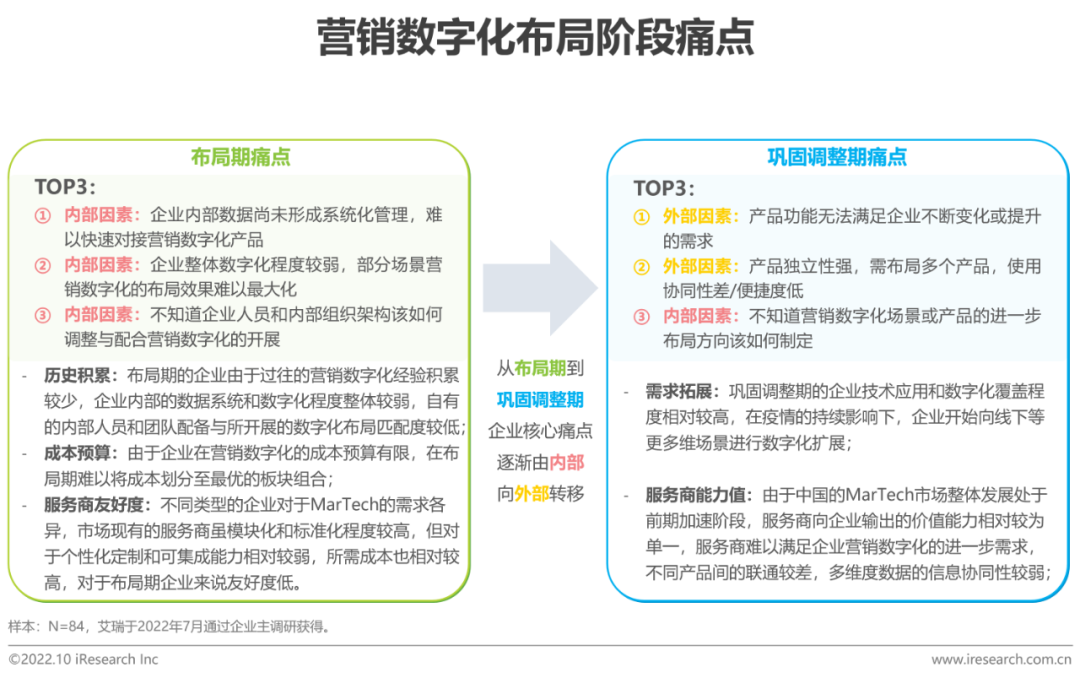 营销数字化布局阶段痛点

布局期痛点

TOP3：

① 内部因素：企业内部数据尚未形成系统化管理，难以快速对接营销数字化产品

② 内部因素：企业整体数字化程度较弱，部分场景营销数字化的布局效果难以最大化

③ 内部因素：不知道企业人员和内部组织架构该如何调整与配合营销数字化的开展

- 历史积累：布局期的企业由于过往的营销数字化经验积累较少，企业内部的数据系统和数字化程度整体较弱，自有的内部人员和团队配备与所开展的数字化布局匹配度较低；

- 成本预算：由于企业在营销数字化的成本预算有限，在布局期难以将成本划分至最优的板块组合；

- 服务商友好度：不同类型的企业对于MarTech的需求各异，市场现有的服务商虽模块化和标准化程度较高，但对于个性化定制和可集成能力相对较弱，所需成本也相对较高，对于布局期企业来说友好度低。

从布局期到巩固调整期企业核心痛点逐渐由内部向外部转移

巩固调整期痛点

TOP3：

① 外部因素：产品功能无法满足企业不断变化或提升的需求

② 外部因素：产品独立性强，需布局多个产品，使用协同性差/便捷度低

③ 内部因素：不知道营销数字化场景或产品的进一步布局方向该如何制定

- 需求拓展：巩固调整期的企业技术应用和数字化覆盖程度相对较高，在疫情的持续影响下，企业开始向线下等更多维场景进行数字化扩展；

- 服务商能力值：由于中国的MarTech市场整体发展处于前期加速阶段，服务商向企业输出的价值能力相对较为单一，服务商难以满足企业营销数字化的进一步需求，不同产品间的联通较差，多维度数据的信息协同性较弱；

样本：N=84，艾瑞于2022年7月通过企业主调研获得。

©2022.10 iResearch Inc

www.iresearch.com.cn